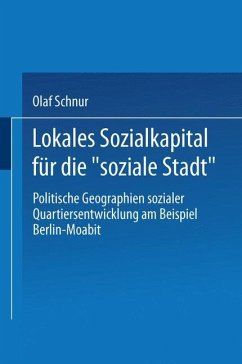 Olaf Schnur

Lokales Sozialkapital für die "soziale Stadt"

Politische Geographien sozialer Quartiersentwicklung am Beispiel Berlin-Moabit